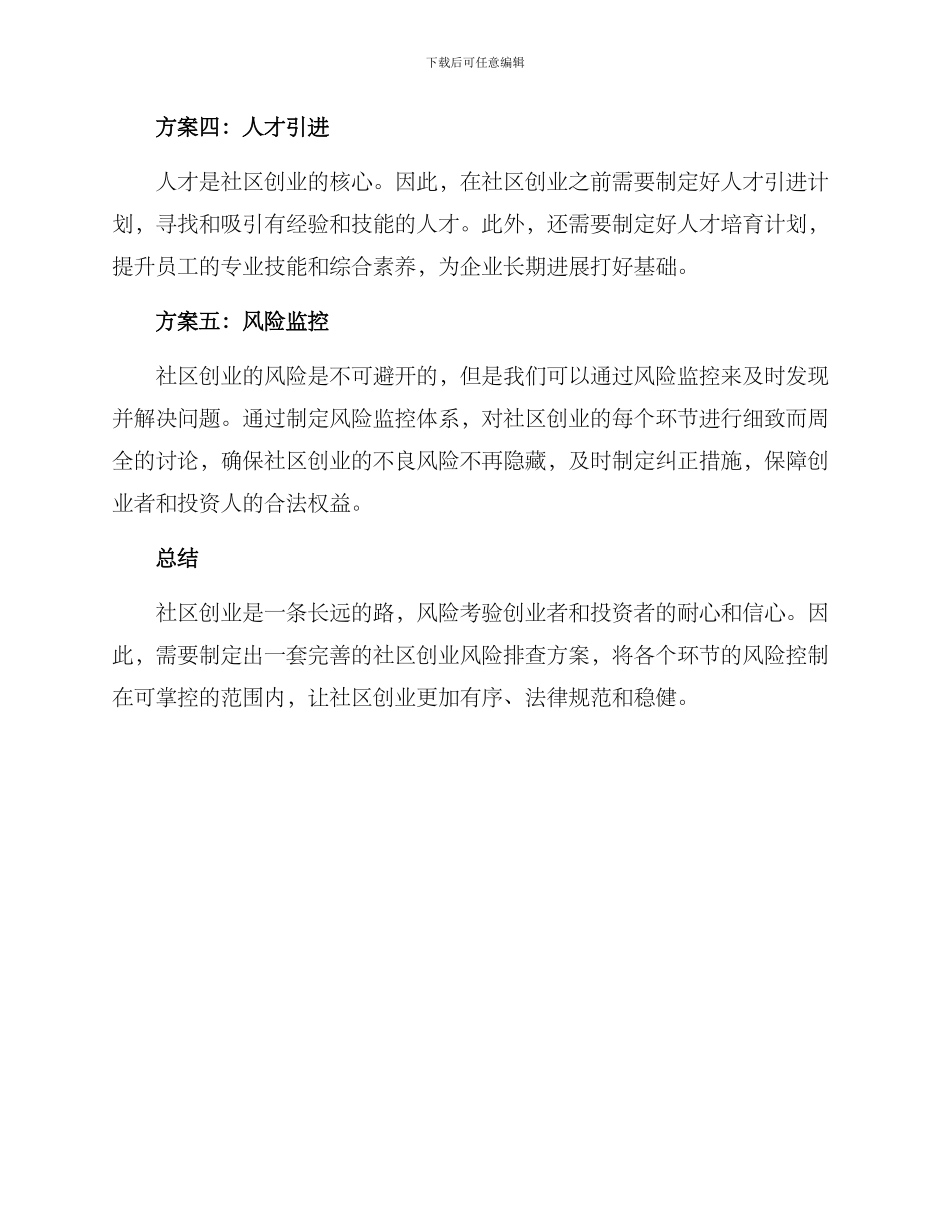 下载后可任意编辑

方案四：人才引进

人才是社区创业的核心。因此，在社区创业之前需要制定好人才引进计划，寻找和吸引有经验和技能的人才。此外，还需要制定好人才培育计划，提升员工的专业技能和综合素养，为企业长期进展打好基础。

方案五：风险监控

社区创业的风险是不可避开的，但是我们可以通过风险监控来及时发现并解决问题。通过制定风险监控体系，对社区创业的每个环节进行细致而周全的讨论，确保社区创业的不良风险不再隐藏，及时制定纠正措施，保障创业者和投资人的合法权益。

总结

社区创业是一条长远的路，风险考验创业者和投资者的耐心和信心。因此，需要制定出一套完善的社区创业风险排查方案，将各个环节的风险控制在可掌控的范围内，让社区创业更加有序、法律规范和稳健。